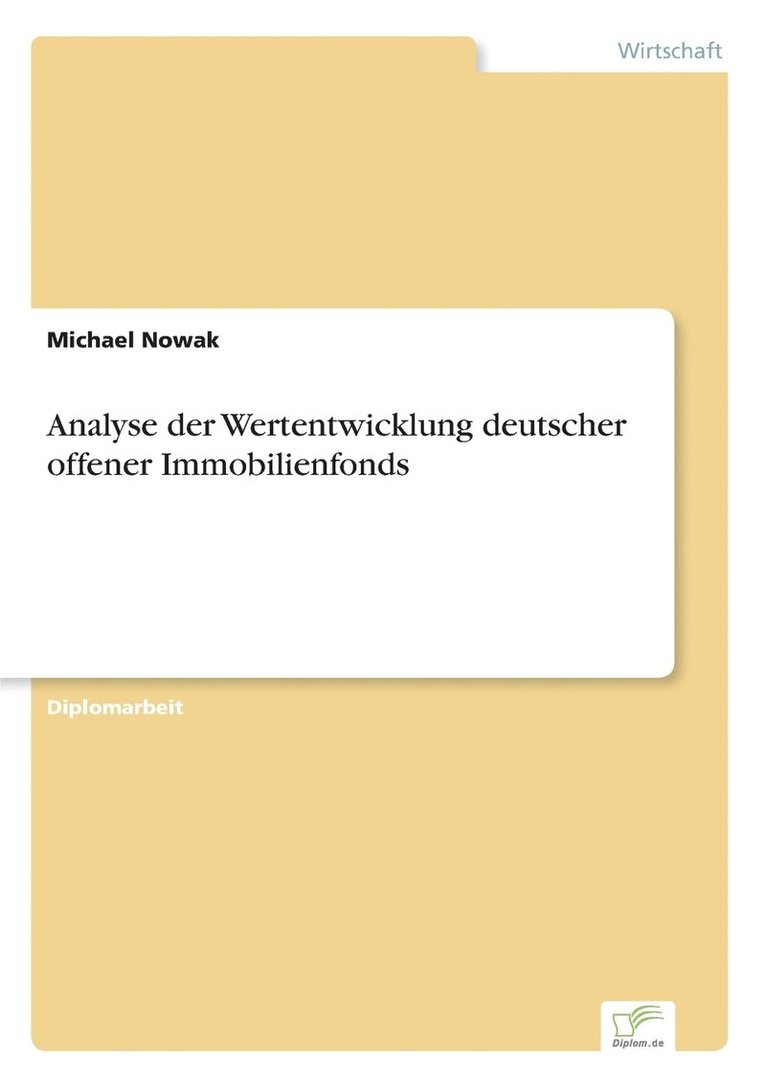 Wirtschaft

Michael Nowak

Analyse der Wertentwicklung deutscher offener Immobilienfonds

Diplomarbeit

Diplom.de